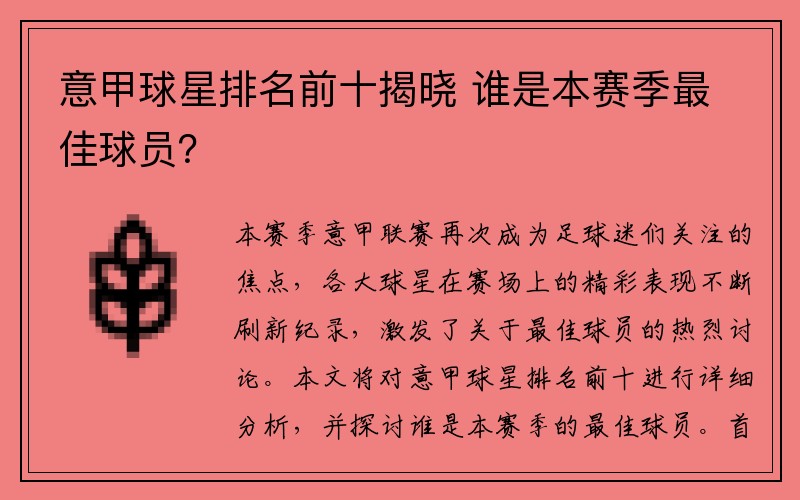 意甲球星排名前十揭晓 谁是本赛季最佳球员？

本赛季意甲联赛再次成为足球迷们关注的焦点，各大球星在赛场上的精彩表现不断刷新纪录，激发了关于最佳球员的热烈讨论。本文将对意甲球星排名前十进行详细分析，并探讨谁是本赛季的最佳球员。首